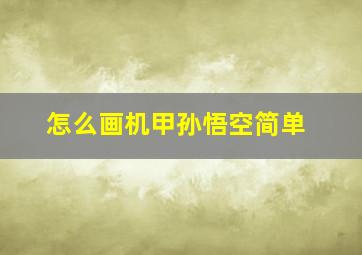 怎么画机甲孙悟空简单